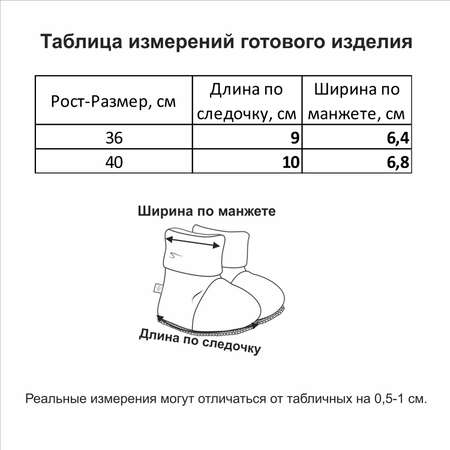 Таблица измерений готового изделия

| Рост-Размер, см | Длина по следочку, см | Ширина по манжете, см |
|---|---|---|
| 36 | 9 | 6,4 |
| 40 | 10 | 6,8 |

Ширина по манжете

Длина по следочку

Реальные измерения могут отличаться от табличных на 0,5-1 см.